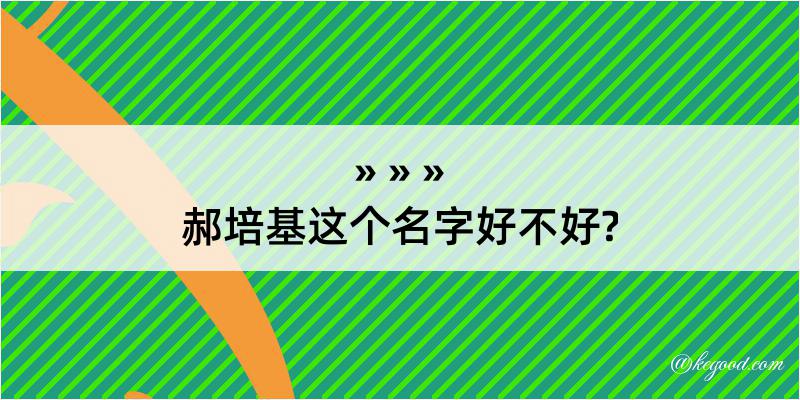 » » »
郝培基这个名字好不好?

@kegood.com